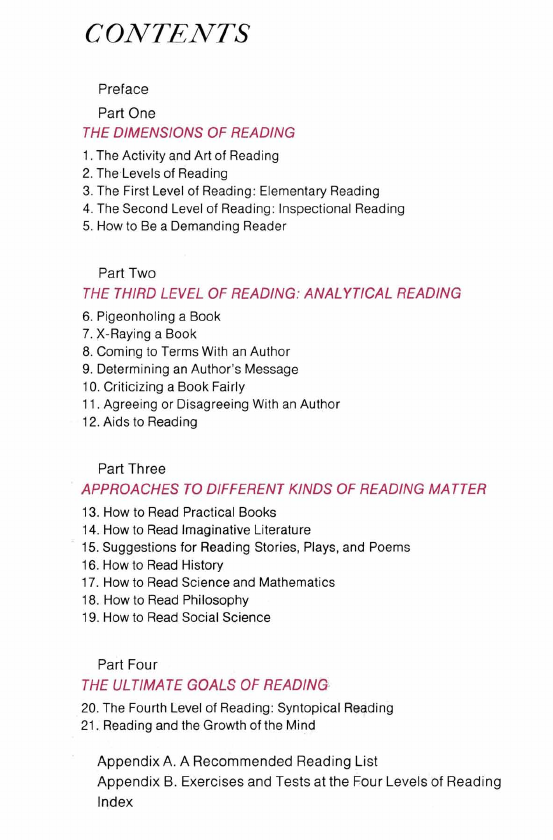 CONTENTS

Preface

Part One
THE DIMENSIONS OF READING

1. The Activity and Art of Reading
2. The Levels of Reading
3. The First Level of Reading: Elementary Reading
4. The Second Level of Reading: Inspectional Reading
5. How to Be a Demanding Reader

Part Two
THE THIRD LEVEL OF READING: ANALYTICAL READING

6. Pigeonholing a Book
7. X-Raying a Book
8. Coming to Terms With an Author
9. Determining an Author's Message
10. Criticizing a Book Fairly
11. Agreeing or Disagreeing With an Author
12. Aids to Reading

Part Three
APPROACHES TO DIFFERENT KINDS OF READING MATTER

13. How to Read Practical Books
14. How to Read Imaginative Literature
15. Suggestions for Reading Stories, Plays, and Poems
16. How to Read History
17. How to Read Science and Mathematics
18. How to Read Philosophy
19. How to Read Social Science

Part Four
THE ULTIMATE GOALS OF READING

20. The Fourth Level of Reading: Syntopical Reading
21. Reading and the Growth of the Mind

Appendix A. A Recommended Reading List
Appendix B. Exercises and Tests at the Four Levels of Reading
Index